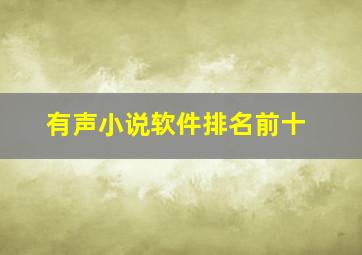 有声小说软件排名前十